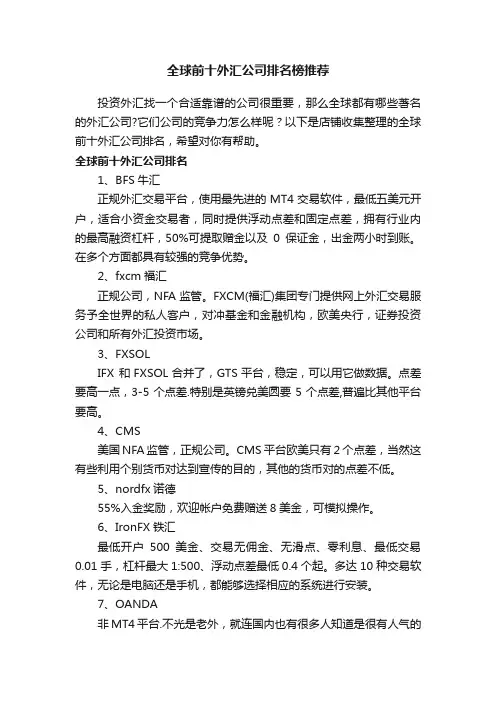 全球前十外汇公司排名榜推荐

投资外汇找一个合适靠谱的公司很重要，那么全球都有哪些著名的外汇公司?它们公司的竞争力怎么样呢？以下是店铺收集整理的全球前十外汇公司排名，希望对你有帮助。

全球前十外汇公司排名

1、BFS 牛汇

正规外汇交易平台，使用最先进的 MT4 交易软件，最低五美元开户，适合小资金交易者，同时提供浮动点差和固定点差，拥有行业内的最高融资杠杆，50%可提取赠金以及 0 保证金，出金两小时到账。在多个方面都具有较强的竞争优势。

2、fxcm 福汇

正规公司，NFA 监管。FXCM(福汇)集团专门提供网上外汇交易服务予全世界的私人客户，对冲基金和金融机构，欧美央行，证券投资公司和所有外汇投资市场。

3、FXSOL

IFX 和 FXSOL 合并了，GTS 平台，稳定，可以用它做数据。点差要高一点，3-5 个点差.特别是英镑兑美圆要 5 个点差,普遍比其他平台要高。

4、CMS

美国 NFA 监管，正规公司。CMS 平台欧美只有 2 个点差，当然这有些利用个别货币对达到宣传的目的，其他的货币对的点差不低。

5、nordfx 诺德

55%入金奖励，欢迎帐户免费赠送 8 美金，可模拟操作。

6、IronFX 铁汇

最低开户 500 美金、交易无佣金、无滑点、零利息、最低交易 0.01 手，杠杆最大 1:500、浮动点差最低 0.4 个起。多达 10 种交易软件，无论是电脑还是手机，都能够选择相应的系统进行安装。

7、OANDA

非 MT4 平台.不光是老外，就连国内也有很多人知道是很有人气的